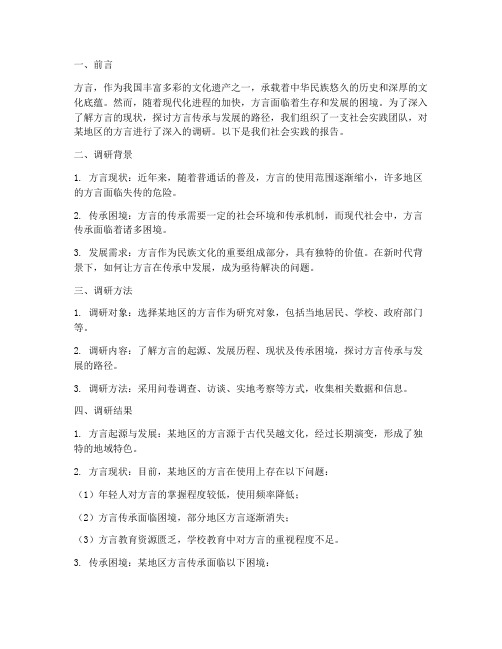 一、前言

方言，作为我国丰富多彩的文化遗产之一，承载着中华民族悠久的历史和深厚的文化底蕴。然而，随着现代化进程的加快，方言面临着生存和发展的困境。为了深入了解方言的现状，探讨方言传承与发展的路径，我们组织了一支社会实践团队，对某地区的方言进行了深入的调研。以下是我们社会实践的报告。

二、调研背景

1. 方言现状：近年来，随着普通话的普及，方言的使用范围逐渐缩小，许多地区的方言面临失传的危险。

2. 传承困境：方言的传承需要一定的社会环境和传承机制，而现代社会中，方言传承面临着诸多困境。

3. 发展需求：方言作为民族文化的重要组成部分，具有独特的价值。在新时代背景下，如何让方言在传承中发展，成为亟待解决的问题。

三、调研方法

1. 调研对象：选择某地区的方言作为研究对象，包括当地居民、学校、政府部门等。

2. 调研内容：了解方言的起源、发展历程、现状及传承困境，探讨方言传承与发展的路径。

3. 调研方法：采用问卷调查、访谈、实地考察等方式，收集相关数据和信息。

四、调研结果

1. 方言起源与发展：某地区的方言源于古代吴越文化，经过长期演变，形成了独特的地域特色。

2. 方言现状：目前，某地区的方言在使用上存在以下问题：

（1）年轻人对方言的掌握程度较低，使用频率降低；

（2）方言传承面临困境，部分地区方言逐渐消失；

（3）方言教育资源匮乏，学校教育中对方言的重视程度不足。

3. 传承困境：某地区方言传承面临以下困境：